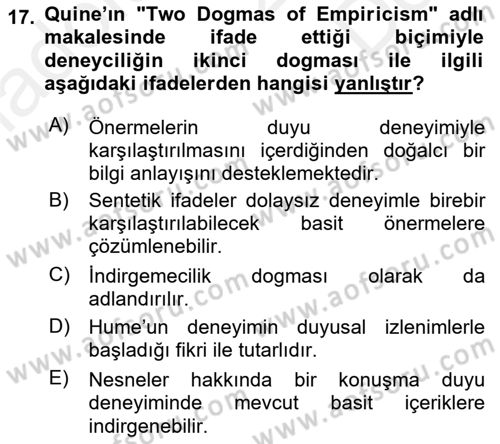 17. Quine'ın "Two Dogmas of Empiricism" adlı makalesinde ifade ettiği biçimiyle deneyciliğin ikinci dogması ile ilgili aşağıdaki ifadelerden hangisi yanlıştır?

A) Önermelerin duyu deneyimiyle karşılaştırılmasını içerdiğinden doğalcı bir bilgi anlayışını desteklemektedir.
B) Sentetik ifadeler dolaysız deneyimle birebir karşılaştırılabilecek basit önermelere çözümlenebilir.
C) İndirgemecilik dogması olarak da adlandırılır.
D) Hume'un deneyimin duyusal izlenimlerle başladığı fikri ile tutarlıdır.
E) Nesneler hakkında bir konuşma duyu deneyiminde mevcut basit içeriklere indirgenebilir.

www.aofsoru.com